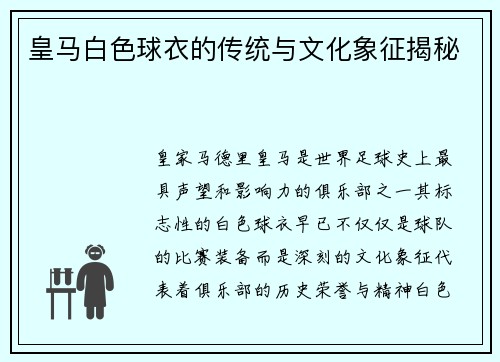 皇马白色球衣的传统与文化象征揭秘

皇家马德里皇马是世界足球史上最具声望和影响力的俱乐部之一其标志性的白色球衣早已不仅仅是球队的比赛装备而是深刻的文化象征代表着俱乐部的历史荣誉与精神白色